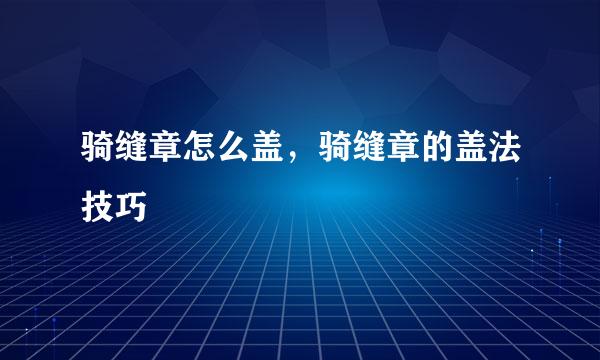 骑缝章怎么盖，骑缝章的盖法技巧